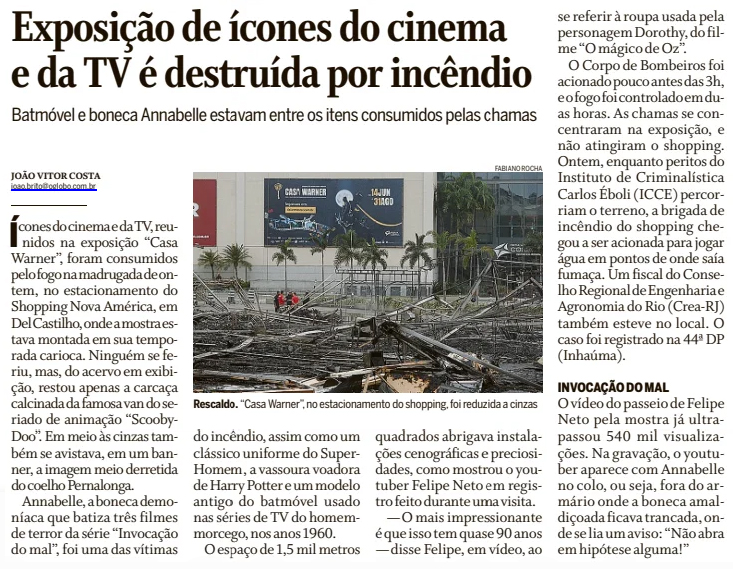 Exposição de ícones do cinema e da TV é destruída por incêndio

Batmóvel e boneca Annabelle estavam entre os itens consumidos pelas chamas

JOÃO VITOR COSTA
joao.brito@oglobo.com.br

Ícones do cinema e da TV, reunidos na exposição "Casa Warner", foram consumidos pelo fogo na madrugada de ontem, no estacionamento do Shopping Nova América, em Del Castilho, onde a mostra estava montada em sua temporada carioca. Ninguém se feriu, mas, do acervo em exibição, restou apenas a carcaça calcinada da famosa van do seriado de animação "Scooby-Doo". Em meio às cinzas também se avistava, em um banner, a imagem meio derretida do coelho Pernalonga.

Annabelle, a boneca demoníaca que batiza três filmes de terror da série "Invocação do mal", foi uma das vítimas do incêndio, assim como um clássico uniforme do Super-Homem, a vassoura voadora de Harry Potter e um modelo antigo do batmóvel usado nas séries de TV do homem-morcego, nos anos 1960.

O espaço de 1,5 mil metros quadrados abrigava instalações cenográficas e preciosidades, como mostrou o youtuber Felipe Neto em registro feito durante uma visita.

— O mais impressionante é que isso tem quase 90 anos — disse Felipe, em vídeo, ao se referir à roupa usada pela personagem Dorothy, do filme "O mágico de Oz".

O Corpo de Bombeiros foi acionado pouco antes das 3h, e o fogo foi controlado em duas horas. As chamas se concentraram na exposição, e não atingiram o shopping. Ontem, enquanto peritos do Instituto de Criminalística Carlos Éboli (ICCE) percorriam o terreno, a brigada de incêndio do shopping chegou a ser acionada para jogar água em pontos de onde saía fumaça. Um fiscal do Conselho Regional de Engenharia e Agronomia do Rio (Crea-RJ) também esteve no local. O caso foi registrado na 44ª DP (Inhaúma).

INVOCAÇÃO DO MAL
O vídeo do passeio de Felipe Neto pela mostra já ultrapassou 540 mil visualizações. Na gravação, o youtuber aparece com Annabelle no colo, ou seja, fora do armário onde a boneca amaldiçoada ficava trancada, onde se lia um aviso: "Não abra em hipótese alguma!"

FABIANO ROCHA

CASA WARNER 14 JUN 31 AGO

Rescaldo. "Casa Warner", no estacionamento do shopping, foi reduzida a cinzas